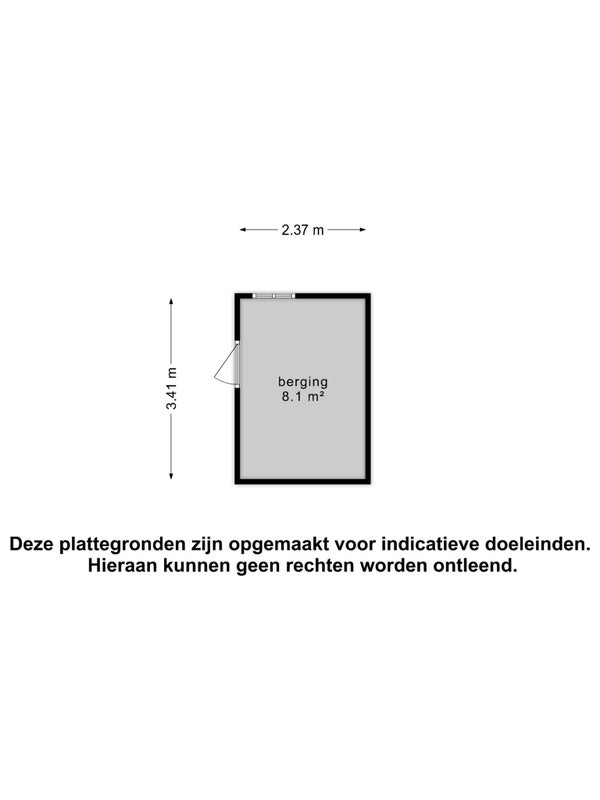 2.37 m

3.41 m

berging
8.1 m²

Deze plattegronden zijn opgemaakt voor indicatieve doeleinden. Hieraan kunnen geen rechten worden ontleend.